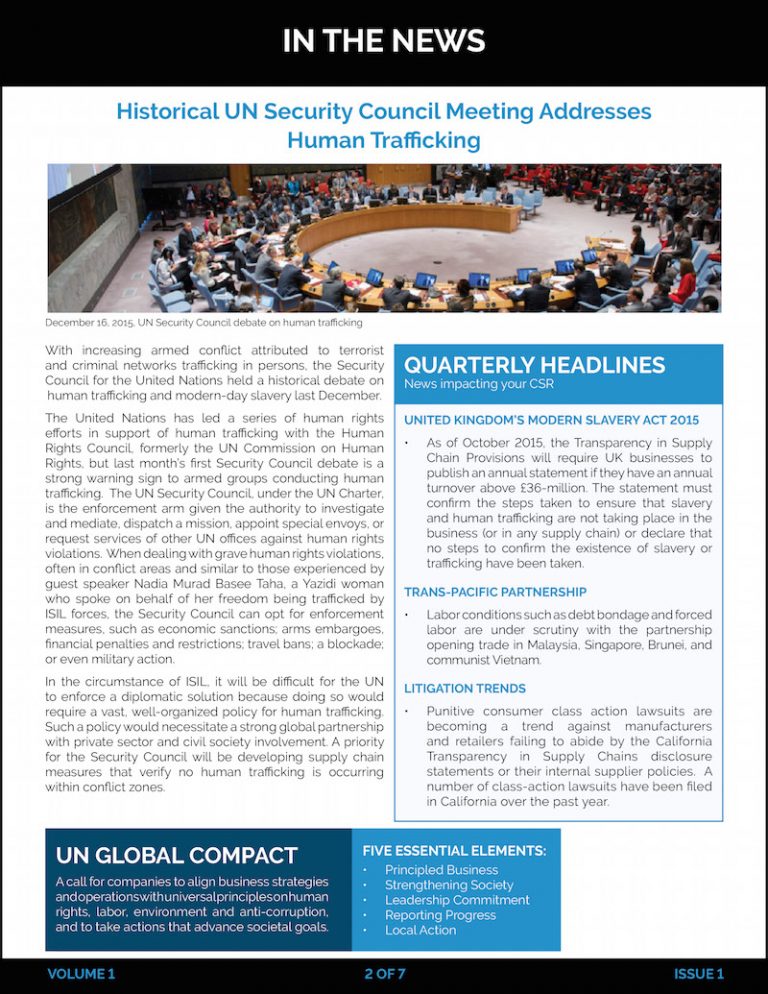 IN THE NEWS

Historical UN Security Council Meeting Addresses Human Trafficking

December 16, 2015, UN Security Council debate on human trafficking

With increasing armed conflict attributed to terrorist and criminal networks trafficking in persons, the Security Council for the United Nations held a historical debate on human trafficking and modern-day slavery last December.

The United Nations has led a series of human rights efforts in support of human trafficking with the Human Rights Council, formerly the UN Commission on Human Rights, but last month's first Security Council debate is a strong warning sign to armed groups conducting human trafficking. The UN Security Council, under the UN Charter, is the enforcement arm given the authority to investigate and mediate, dispatch a mission, appoint special envoys, or request services of other UN offices against human rights violations. When dealing with grave human rights violations, often in conflict areas and similar to those experienced by guest speaker Nadia Murad Basee Taha, a Yazidi woman who spoke on behalf of her freedom being trafficked by ISIL forces, the Security Council can opt for enforcement measures, such as economic sanctions; arms embargoes, financial penalties and restrictions; travel bans; a blockade; or even military action.

In the circumstance of ISIL, it will be difficult for the UN to enforce a diplomatic solution because doing so would require a vast, well-organized policy for human trafficking. Such a policy would necessitate a strong global partnership with private sector and civil society involvement. A priority for the Security Council will be developing supply chain measures that verify no human trafficking is occurring within conflict zones.

QUARTERLY HEADLINES
News impacting your CSR

UNITED KINGDOM'S MODERN SLAVERY ACT 2015

• As of October 2015, the Transparency in Supply Chain Provisions will require UK businesses to publish an annual statement if they have an annual turnover above £36-million. The statement must confirm the steps taken to ensure that slavery and human trafficking are not taking place in the business (or in any supply chain) or declare that no steps to confirm the existence of slavery or trafficking have been taken.

TRANS-PACIFIC PARTNERSHIP

• Labor conditions such as debt bondage and forced labor are under scrutiny with the partnership opening trade in Malaysia, Singapore, Brunei, and communist Vietnam.

LITIGATION TRENDS

• Punitive consumer class action lawsuits are becoming a trend against manufacturers and retailers failing to abide by the California Transparency in Supply Chains disclosure statements or their internal supplier policies. A number of class-action lawsuits have been filed in California over the past year.

UN GLOBAL COMPACT
A call for companies to align business strategies and operations with universal principles on human rights, labor, environment and anti-corruption, and to take actions that advance societal goals.

FIVE ESSENTIAL ELEMENTS:
• Principled Business
• Strengthening Society
• Leadership Commitment
• Reporting Progress
• Local Action

VOLUME 1 2 OF 7 ISSUE 1